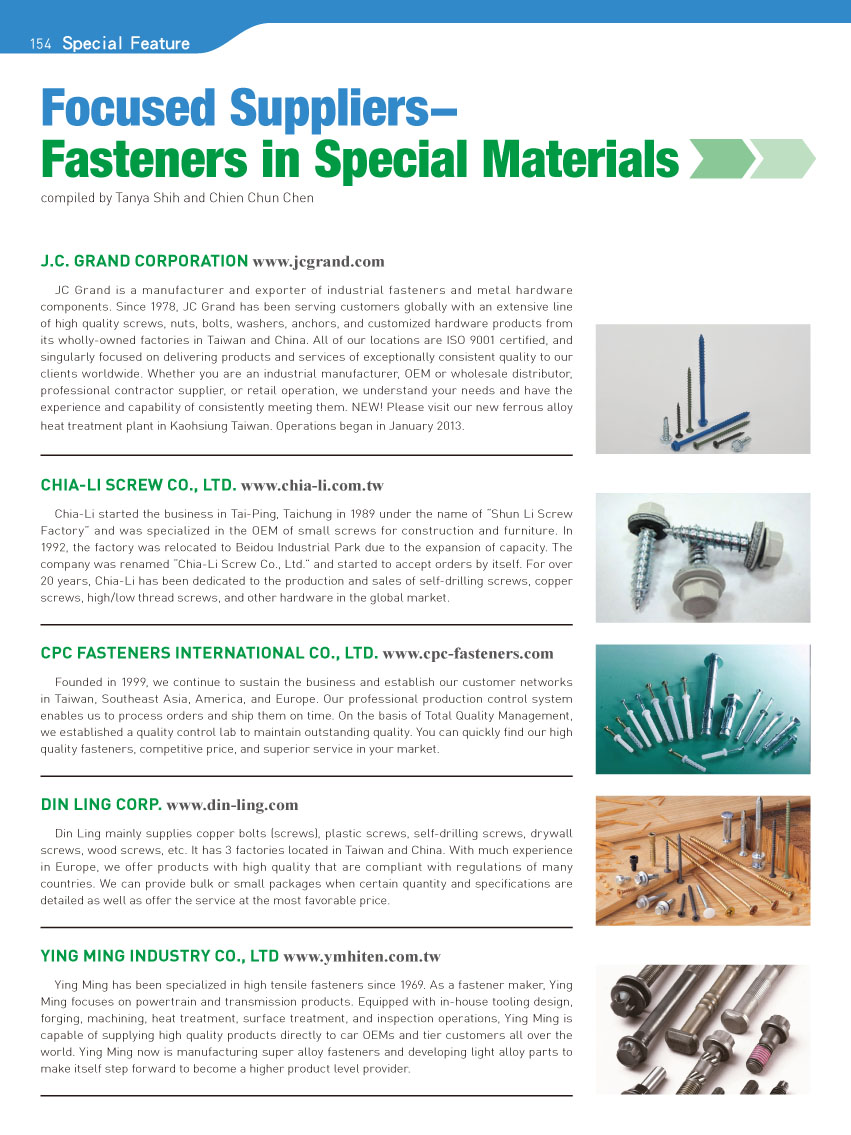 154 Special Feature

Focused Suppliers– Fasteners in Special Materials

compiled by Tanya Shih and Chien Chun Chen

J.C. GRAND CORPORATION www.jcgrand.com

JC Grand is a manufacturer and exporter of industrial fasteners and metal hardware components. Since 1978, JC Grand has been serving customers globally with an extensive line of high quality screws, nuts, bolts, washers, anchors, and customized hardware products from its wholly-owned factories in Taiwan and China. All of our locations are ISO 9001 certified, and singularly focused on delivering products and services of exceptionally consistent quality to our clients worldwide. Whether you are an industrial manufacturer, OEM or wholesale distributor, professional contractor supplier, or retail operation, we understand your needs and have the experience and capability of consistently meeting them. NEW! Please visit our new ferrous alloy heat treatment plant in Kaohsiung Taiwan. Operations began in January 2013.

CHIA-LI SCREW CO., LTD. www.chia-li.com.tw

Chia-Li started the business in Tai-Ping, Taichung in 1989 under the name of "Shun Li Screw Factory" and was specialized in the OEM of small screws for construction and furniture. In 1992, the factory was relocated to Beidou Industrial Park due to the expansion of capacity. The company was renamed "Chia-Li Screw Co., Ltd." and started to accept orders by itself. For over 20 years, Chia-Li has been dedicated to the production and sales of self-drilling screws, copper screws, high/low thread screws, and other hardware in the global market.

CPC FASTENERS INTERNATIONAL CO., LTD. www.cpc-fasteners.com

Founded in 1999, we continue to sustain the business and establish our customer networks in Taiwan, Southeast Asia, America, and Europe. Our professional production control system enables us to process orders and ship them on time. On the basis of Total Quality Management, we established a quality control lab to maintain outstanding quality. You can quickly find our high quality fasteners, competitive price, and superior service in your market.

DIN LING CORP. www.din-ling.com

Din Ling mainly supplies copper bolts (screws), plastic screws, self-drilling screws, drywall screws, wood screws, etc. It has 3 factories located in Taiwan and China. With much experience in Europe, we offer products with high quality that are compliant with regulations of many countries. We can provide bulk or small packages when certain quantity and specifications are detailed as well as offer the service at the most favorable price.

YING MING INDUSTRY CO., LTD www.ymhiten.com.tw

Ying Ming has been specialized in high tensile fasteners since 1969. As a fastener maker, Ying Ming focuses on powertrain and transmission products. Equipped with in-house tooling design, forging, machining, heat treatment, surface treatment, and inspection operations, Ying Ming is capable of supplying high quality products directly to car OEMs and tier customers all over the world. Ying Ming now is manufacturing super alloy fasteners and developing light alloy parts to make itself step forward to become a higher product level provider.